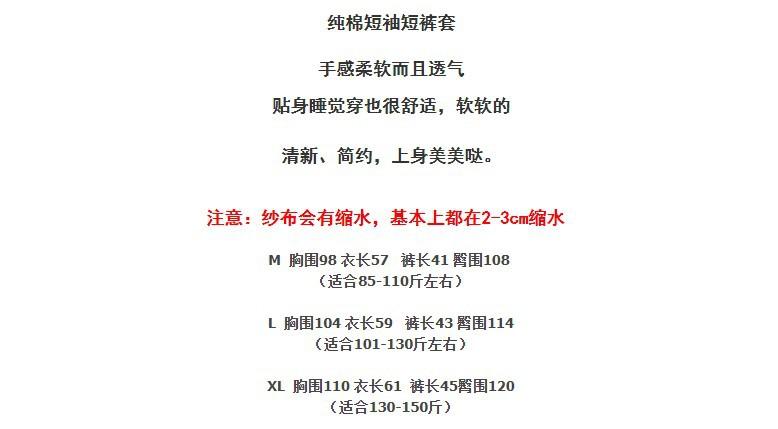 纯棉短袖短裤套

手感柔软而且透气

贴身睡觉穿也很舒适，软软的

清新、简约，上身美美哒。

注意：纱布会有缩水，基本上都在2-3cm缩水

M 胸围98 衣长57 裤长41 臀围108
（适合85-110斤左右）

L 胸围104 衣长59 裤长43 臀围114
（适合101-130斤左右）

XL 胸围110 衣长61 裤长45臀围120
（适合130-150斤）